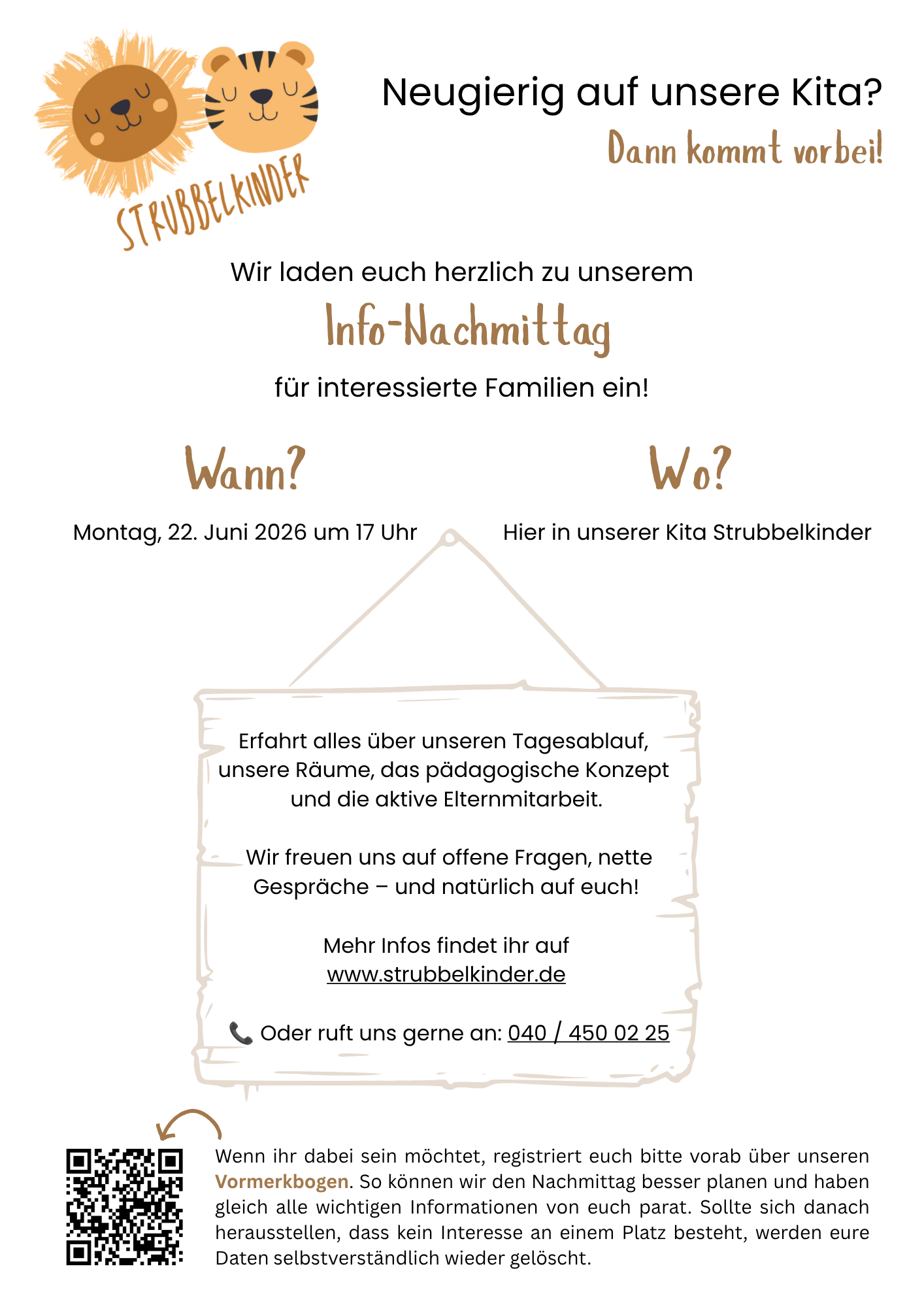 STRUBBELKINDER

Neugierig auf unsere Kita?

Dann kommt vorbei!

Wir laden euch herzlich zu unserem

Info-Nachmittag

für interessierte Familien ein!

Wann?

Montag, 22. Juni 2026 um 17 Uhr

Wo?

Hier in unserer Kita Strubbelkinder

Erfahrt alles über unseren Tagesablauf, unsere Räume, das pädagogische Konzept und die aktive Elternmitarbeit.

Wir freuen uns auf offene Fragen, nette Gespräche – und natürlich auf euch!

Mehr Infos findet ihr auf www.strubbelkinder.de

📞 Oder ruft uns gerne an: 040 / 450 02 25

Wenn ihr dabei sein möchtet, registriert euch bitte vorab über unseren Vormerkbogen. So können wir den Nachmittag besser planen und haben gleich alle wichtigen Informationen von euch parat. Sollte sich danach herausstellen, dass kein Interesse an einem Platz besteht, werden eure Daten selbstverständlich wieder gelöscht.